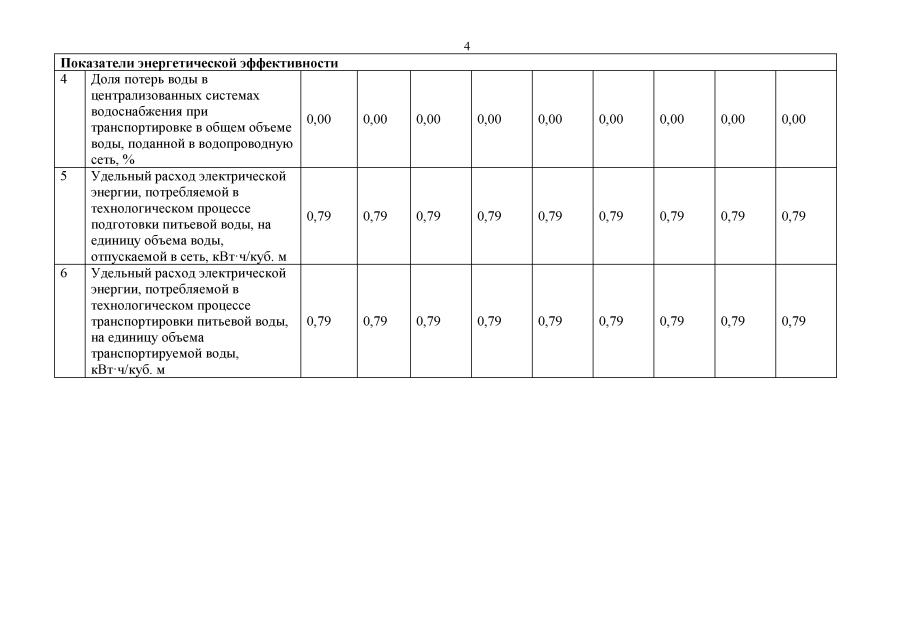 4

| Показатели энергетической эффективности | | | | | | | | | | |
|---|---|---|---|---|---|---|---|---|---|---|
| 4 | Доля потерь воды в централизованных системах водоснабжения при транспортировке в общем объеме воды, поданной в водопроводную сеть, % | 0,00 | 0,00 | 0,00 | 0,00 | 0,00 | 0,00 | 0,00 | 0,00 | 0,00 |
| 5 | Удельный расход электрической энергии, потребляемой в технологическом процессе подготовки питьевой воды, на единицу объема воды, отпускаемой в сеть, кВт·ч/куб. м | 0,79 | 0,79 | 0,79 | 0,79 | 0,79 | 0,79 | 0,79 | 0,79 | 0,79 |
| 6 | Удельный расход электрической энергии, потребляемой в технологическом процессе транспортировки питьевой воды, на единицу объема транспортируемой воды, кВт·ч/куб. м | 0,79 | 0,79 | 0,79 | 0,79 | 0,79 | 0,79 | 0,79 | 0,79 | 0,79 |